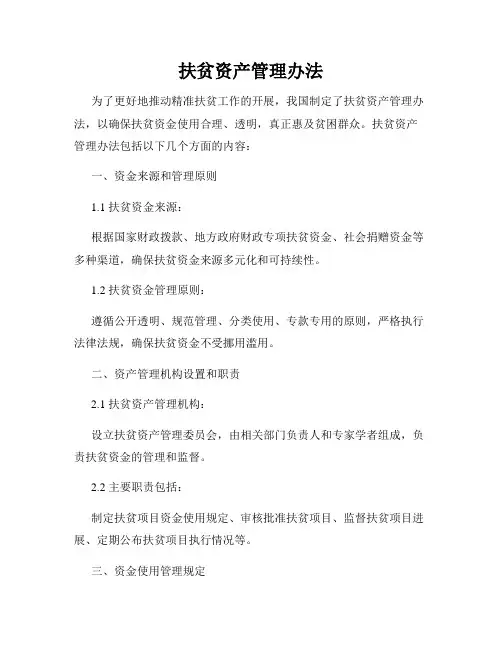 扶贫资产管理办法

为了更好地推动精准扶贫工作的开展，我国制定了扶贫资产管理办法，以确保扶贫资金使用合理、透明，真正惠及贫困群众。扶贫资产管理办法包括以下几个方面的内容：

一、资金来源和管理原则

1.1 扶贫资金来源：

根据国家财政拨款、地方政府财政专项扶贫资金、社会捐赠资金等多种渠道，确保扶贫资金来源多元化和可持续性。

1.2 扶贫资金管理原则：

遵循公开透明、规范管理、分类使用、专款专用的原则，严格执行法律法规，确保扶贫资金不受挪用滥用。

二、资产管理机构设置和职责

2.1 扶贫资产管理机构：

设立扶贫资产管理委员会，由相关部门负责人和专家学者组成，负责扶贫资金的管理和监督。

2.2 主要职责包括：

制定扶贫项目资金使用规定、审核批准扶贫项目、监督扶贫项目进展、定期公布扶贫项目执行情况等。

三、资金使用管理规定